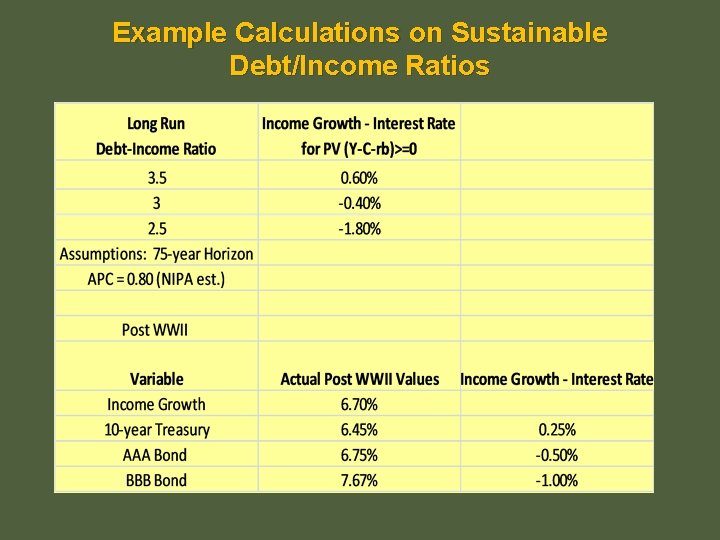 Example Calculations on Sustainable Debt/Income Ratios

| Long Run Debt-Income Ratio | Income Growth - Interest Rate for PV (Y-C-rb)>=0 | |
|---|---|---|
| 3.5 | 0.60% | |
| 3 | -0.40% | |
| 2.5 | -1.80% | |
| Assumptions: 75-year Horizon | | |
| APC = 0.80 (NIPA est.) | | |
| | | |
| Post WWII | | |
| Variable | Actual Post WWII Values | Income Growth - Interest Rate |
| Income Growth | 6.70% | |
| 10-year Treasury | 6.45% | 0.25% |
| AAA Bond | 6.75% | -0.50% |
| BBB Bond | 7.67% | -1.00% |